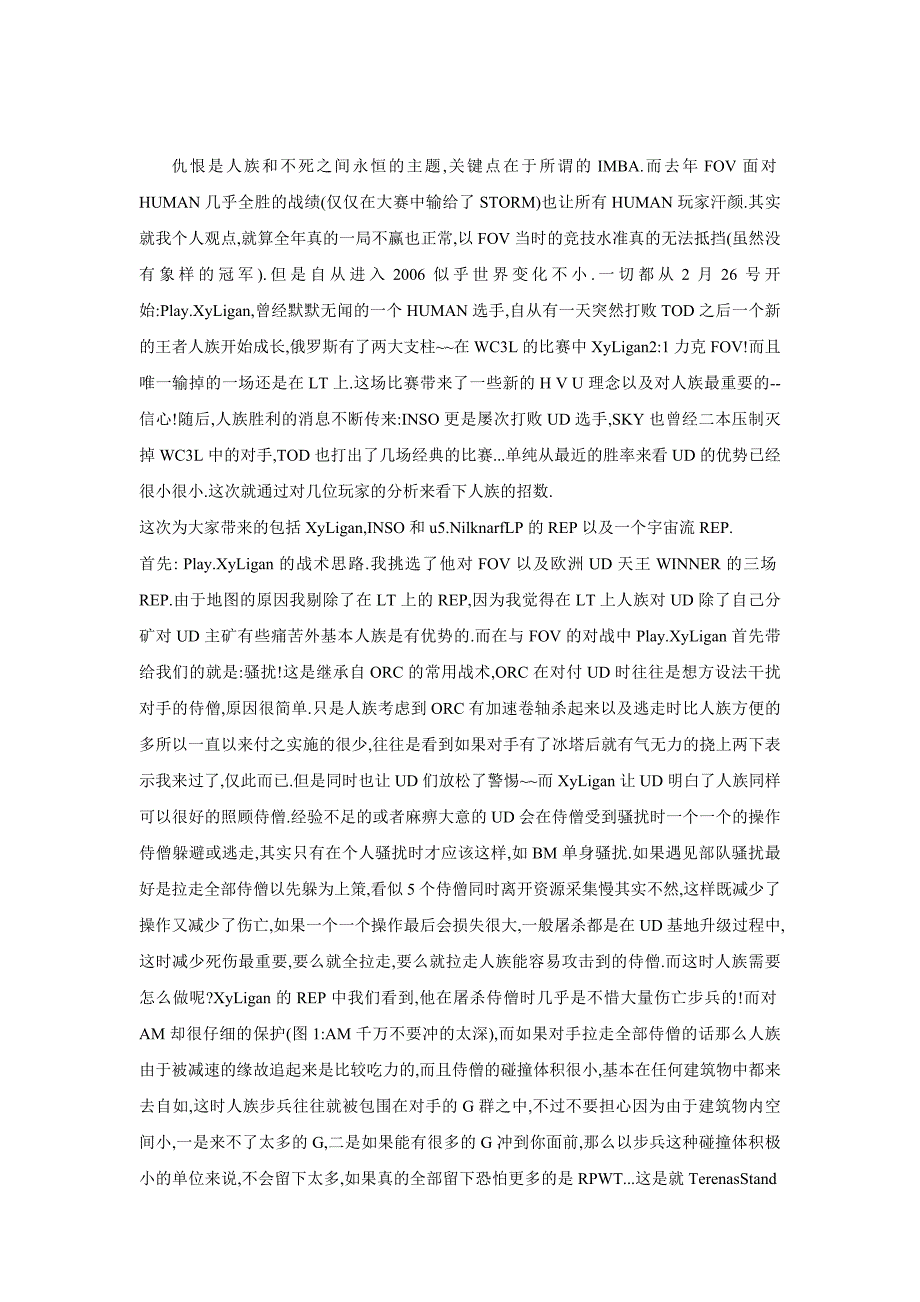 仇恨是人族和不死之间永恒的主题,关键点在于所谓的 IMBA.而去年 FOV 面对 HUMAN 几乎全胜的战绩(仅仅在大赛中输给了 STORM)也让所有 HUMAN 玩家汗颜.其实就我个人观点,就算全年真的一局不赢也正常,以 FOV 当时的竞技水准真的无法抵挡(虽然没有象样的冠军).但是自从进入 2006 似乎世界变化不小.一切都从 2 月 26 号开始:Play.XyLigan,曾经默默无闻的一个 HUMAN 选手,自从有一天突然打败 TOD 之后一个新的王者人族开始成长,俄罗斯有了两大支柱~~在 WC3L 的比赛中 XyLigan2:1 力克 FOV!而且唯一输掉的一场还是在 LT 上.这场比赛带来了一些新的 H V U 理念以及对人族最重要的--信心!随后,人族胜利的消息不断传来:INSO 更是屡次打败 UD 选手,SKY 也曾经二本压制灭掉 WC3L 中的对手,TOD 也打出了几场经典的比赛...单纯从最近的胜率来看 UD 的优势已经很小很小.这次就通过对几位玩家的分析来看下人族的招数.
这次为大家带来的包括 XyLigan,INSO 和 u5.NilknarfLP 的 REP 以及一个宇宙流 REP.
首先: Play.XyLigan 的战术思路.我挑选了他对 FOV 以及欧洲 UD 天王 WINNER 的三场 REP.由于地图的原因我剔除了在 LT 上的 REP,因为我觉得在 LT 上人族对 UD 除了自己分矿对 UD 主矿有些痛苦外基本人族是有优势的.而在与 FOV 的对战中 Play.XyLigan 首先带给我们的就是:骚扰!这是继承自 ORC 的常用战术,ORC 在对付 UD 时往往是想方设法干扰对手的侍僧,原因很简单.只是人族考虑到 ORC 有加速卷轴杀起来以及逃走时比人族方便的多所以一直以来付之实施的很少,往往是看到如果对手有了冰塔后就有气无力的挠上两下表示我来过了,仅此而已.但是同时也让 UD 们放松了警惕~~而 XyLigan 让 UD 明白了人族同样可以很好的照顾侍僧.经验不足的或者麻痹大意的 UD 会在侍僧受到骚扰时一个一个的操作侍僧躲避或逃走,其实只有在个人骚扰时才应该这样,如 BM 单身骚扰.如果遇见部队骚扰最好是拉走全部侍僧以先躲为上策,看似 5 个侍僧同时离开资源采集慢其实不然,这样既减少了操作又减少了伤亡,如果一个一个操作最后会损失很大,一般屠杀都是在 UD 基地升级过程中,这时减少死伤最重要,要么就全拉走,要么就拉走人族能容易攻击到的侍僧.而这时人族需要怎么做呢?XyLigan 的 REP 中我们看到,他在屠杀侍僧时几乎是不惜大量伤亡步兵的!而对 AM 却很仔细的保护(图 1:AM 千万不要冲的太深),而如果对手拉走全部侍僧的话那么人族由于被减速的缘故追起来是比较吃力的,而且侍僧的碰撞体积很小,基本在任何建筑物中都来去自如,这时人族步兵往往就被包围在对手的 G 群之中,不过不要担心因为由于建筑物内空间小,一是来不了太多的 G,二是如果能有很多的 G 冲到你面前,那么以步兵这种碰撞体积极小的单位来说,不会留下太多,如果真的全部留下恐怕更多的是 RPWT...这是就 TerenasStand